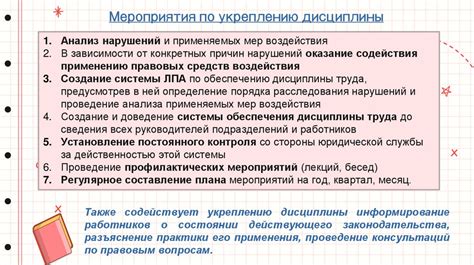 Мероприятия по укреплению дисциплины

1. Анализ нарушений и применяемых мер воздействия
2. В зависимости от конкретных причин нарушений оказание содействия применению правовых средств воздействия
3. Создание системы ЛПА по обеспечению дисциплины труда, предусмотрев в ней определение порядка расследования нарушений и проведение анализа применяемых мер воздействия
4. Создание и доведение системы обеспечения дисциплины труда до сведения всех руководителей подразделений и работников
5. Установление постоянного контроля со стороны юридической службы за действенностью этой системы
6. Проведение профилактических мероприятий (лекций, бесед)
7. Регулярное составление плана мероприятий на год, квартал, месяц.

Также содействует укреплению дисциплины информирование работников о состоянии действующего законодательства, разъяснение практики его применения, проведение консультаций по правовым вопросам.